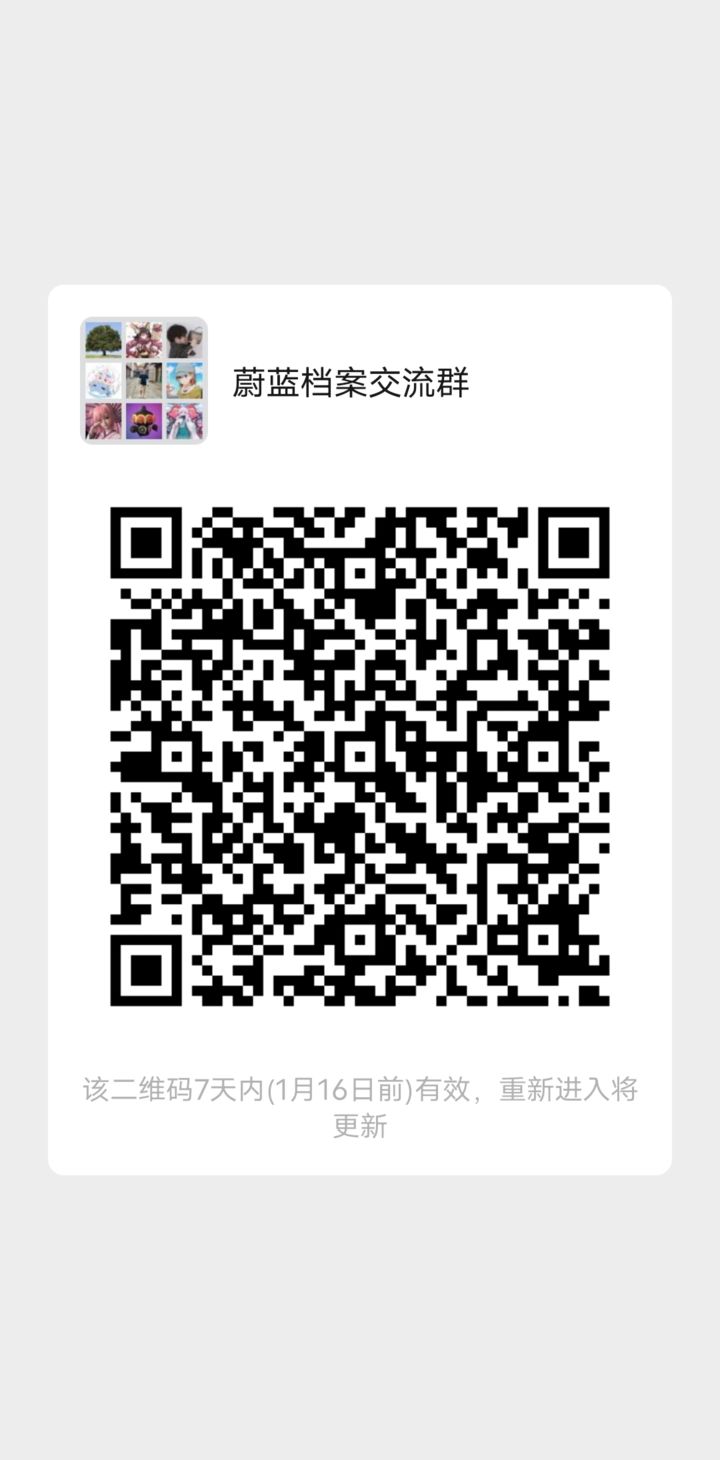 蔚蓝档案交流群

该二维码7天内(1月16日前)有效，重新进入将更新